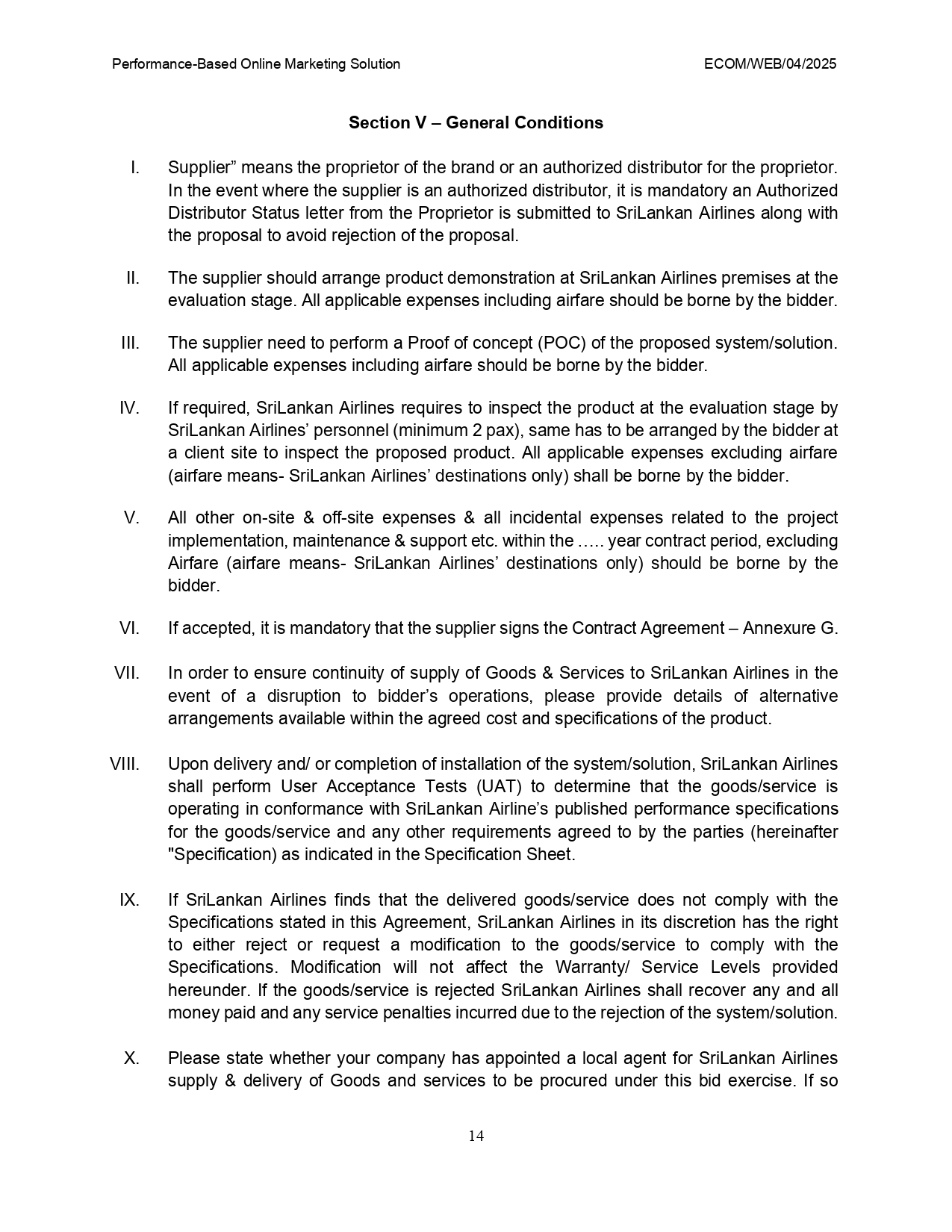 Performance-Based Online Marketing Solution

ECOM/WEB/04/2025

Section V – General Conditions

I. Supplier” means the proprietor of the brand or an authorized distributor for the proprietor. In the event where the supplier is an authorized distributor, it is mandatory an Authorized Distributor Status letter from the Proprietor is submitted to SriLankan Airlines along with the proposal to avoid rejection of the proposal.

II. The supplier should arrange product demonstration at SriLankan Airlines premises at the evaluation stage. All applicable expenses including airfare should be borne by the bidder.

III. The supplier need to perform a Proof of concept (POC) of the proposed system/solution. All applicable expenses including airfare should be borne by the bidder.

IV. If required, SriLankan Airlines requires to inspect the product at the evaluation stage by SriLankan Airlines’ personnel (minimum 2 pax), same has to be arranged by the bidder at a client site to inspect the proposed product. All applicable expenses excluding airfare (airfare means- SriLankan Airlines’ destinations only) shall be borne by the bidder.

V. All other on-site & off-site expenses & all incidental expenses related to the project implementation, maintenance & support etc. within the ….. year contract period, excluding Airfare (airfare means- SriLankan Airlines’ destinations only) should be borne by the bidder.

VI. If accepted, it is mandatory that the supplier signs the Contract Agreement – Annexure G.

VII. In order to ensure continuity of supply of Goods & Services to SriLankan Airlines in the event of a disruption to bidder’s operations, please provide details of alternative arrangements available within the agreed cost and specifications of the product.

VIII. Upon delivery and/ or completion of installation of the system/solution, SriLankan Airlines shall perform User Acceptance Tests (UAT) to determine that the goods/service is operating in conformance with SriLankan Airline’s published performance specifications for the goods/service and any other requirements agreed to by the parties (hereinafter "Specification) as indicated in the Specification Sheet.

IX. If SriLankan Airlines finds that the delivered goods/service does not comply with the Specifications stated in this Agreement, SriLankan Airlines in its discretion has the right to either reject or request a modification to the goods/service to comply with the Specifications. Modification will not affect the Warranty/ Service Levels provided hereunder. If the goods/service is rejected SriLankan Airlines shall recover any and all money paid and any service penalties incurred due to the rejection of the system/solution.

X. Please state whether your company has appointed a local agent for SriLankan Airlines supply & delivery of Goods and services to be procured under this bid exercise. If so

14